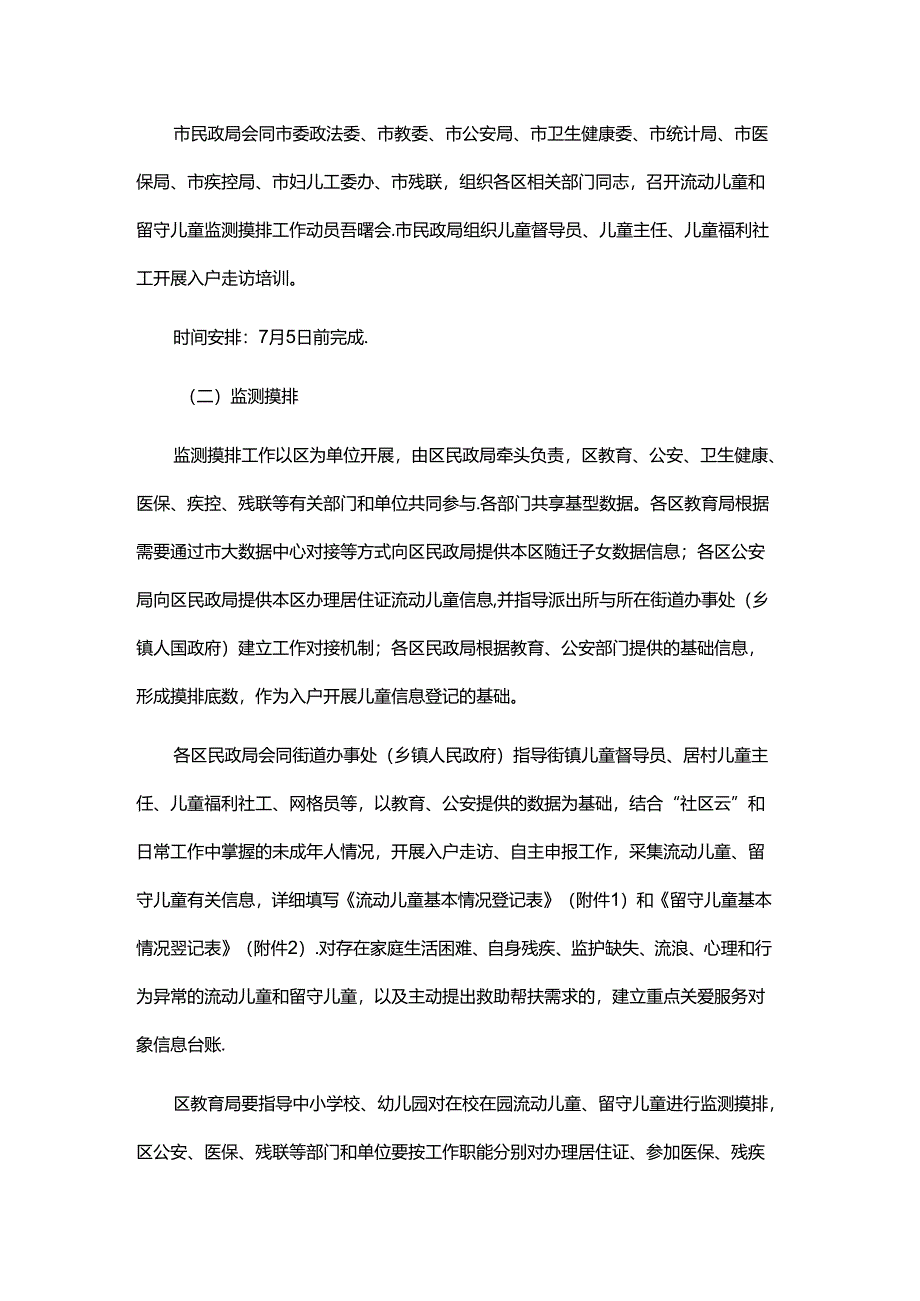 市民政局会同市委政法委、市教委、市公安局、市卫生健康委、市统计局、市医保局、市疾控局、市妇儿工委办、市残联，组织各区相关部门同志，召开流动儿童和留守儿童监测摸排工作动员吾曙会.市民政局组织儿童督导员、儿童主任、儿童福利社工开展入户走访培训。

时间安排：7月5日前完成.

（二）监测摸排

监测摸排工作以区为单位开展，由区民政局牵头负责，区教育、公安、卫生健康、医保、疾控、残联等有关部门和单位共同参与.各部门共享基型数据。各区教育局根据需要通过市大数据中心对接等方式向区民政局提供本区随迁子女数据信息；各区公安局向区民政局提供本区办理居住证流动儿童信息,并指导派出所与所在街道办事处（乡镇人国政府）建立工作对接机制；各区民政局根据教育、公安部门提供的基础信息，形成摸排底数，作为入户开展儿童信息登记的基础。

各区民政局会同街道办事处（乡镇人民政府）指导街镇儿童督导员、居村儿童主任、儿童福利社工、网格员等，以教育、公安提供的数据为基础，结合“社区云”和日常工作中掌握的未成年人情况，开展入户走访、自主申报工作，采集流动儿童、留守儿童有关信息，详细填写《流动儿童基本情况登记表》（附件1）和《留守儿童基本情况翌记表》（附件2）.对存在家庭生活困难、自身残疾、监护缺失、流浪、心理和行为异常的流动儿童和留守儿童，以及主动提出救助帮扶需求的，建立重点关爱服务对象信息台账.

区教育局要指导中小学校、幼儿园对在校在园流动儿童、留守儿童进行监测摸排，区公安、医保、残联等部门和单位要按工作职能分别对办理居住证、参加医保、残疾